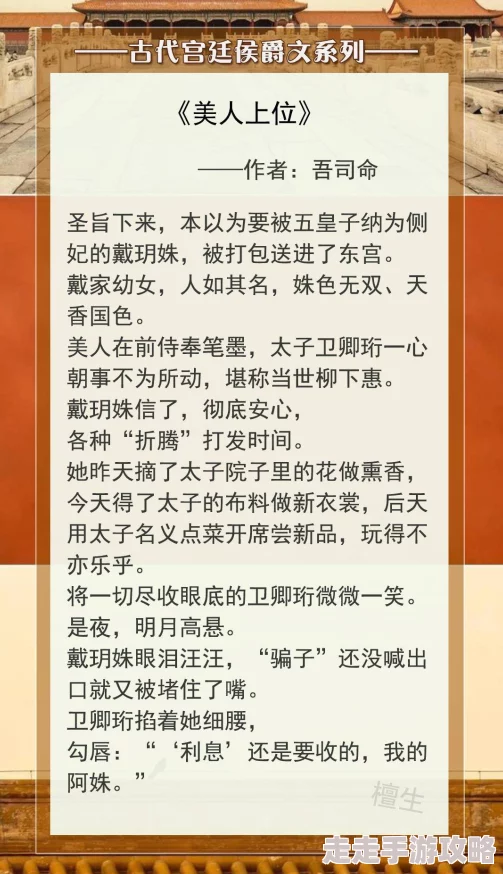 ——古代宫廷侯爵文系列——

《美人上位》

——作者：吾司命

圣旨下来，本以为要被五皇子纳为侧妃的戴玥姝，被打包送进了东宫。
戴家幼女，人如其名，姝色无双、天香国色。
美人在前侍奉笔墨，太子卫卿珩一心朝事不为所动，堪称当世柳下惠。
戴玥姝信了，彻底安心，
各种“折腾”打发时间。
她昨天摘了太子院子里的花做熏香，今天得了太子的布料做新衣裳，后天用太子名义点菜开席尝新品，玩得不亦乐乎。
将一切尽收眼底的卫卿珩微微一笑。
是夜，明月高悬。
戴玥姝眼泪汪汪，“骗子”还没喊出口就又被堵住了嘴。
卫卿珩掐着她细腰，
勾唇：“‘利息’还是要收的，我的阿姝。”

檀生

走走手游攻略